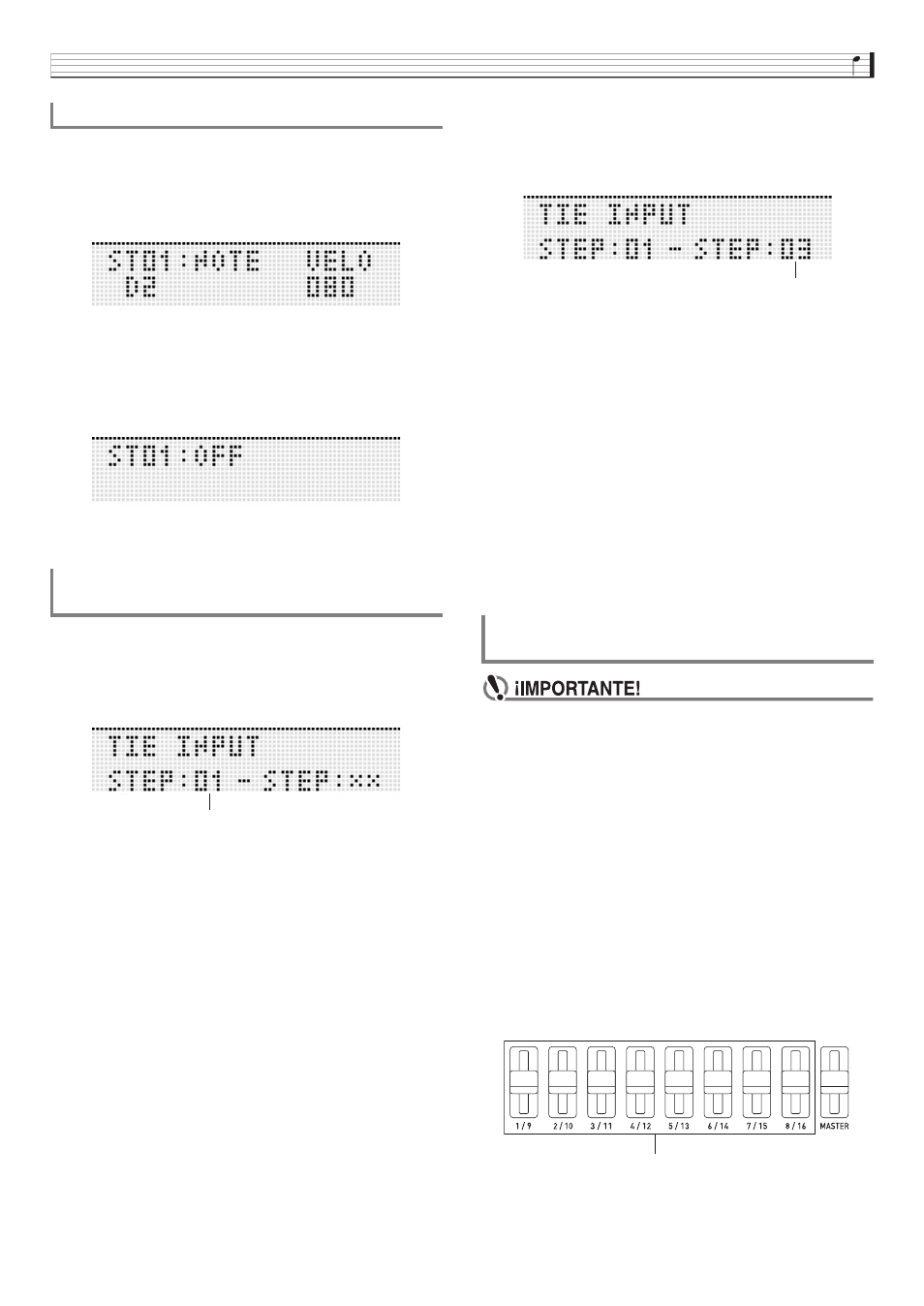 ST01:NOTE VELO
D2 080

ST01:OFF

TIE INPUT
STEP:01 - STEP:xx

TIE INPUT
STEP:01 - STEP:03

¡IMPORTANTE!

1/9
2/10
3/11
4/12
5/13
6/14
7/15
8/16
MASTER